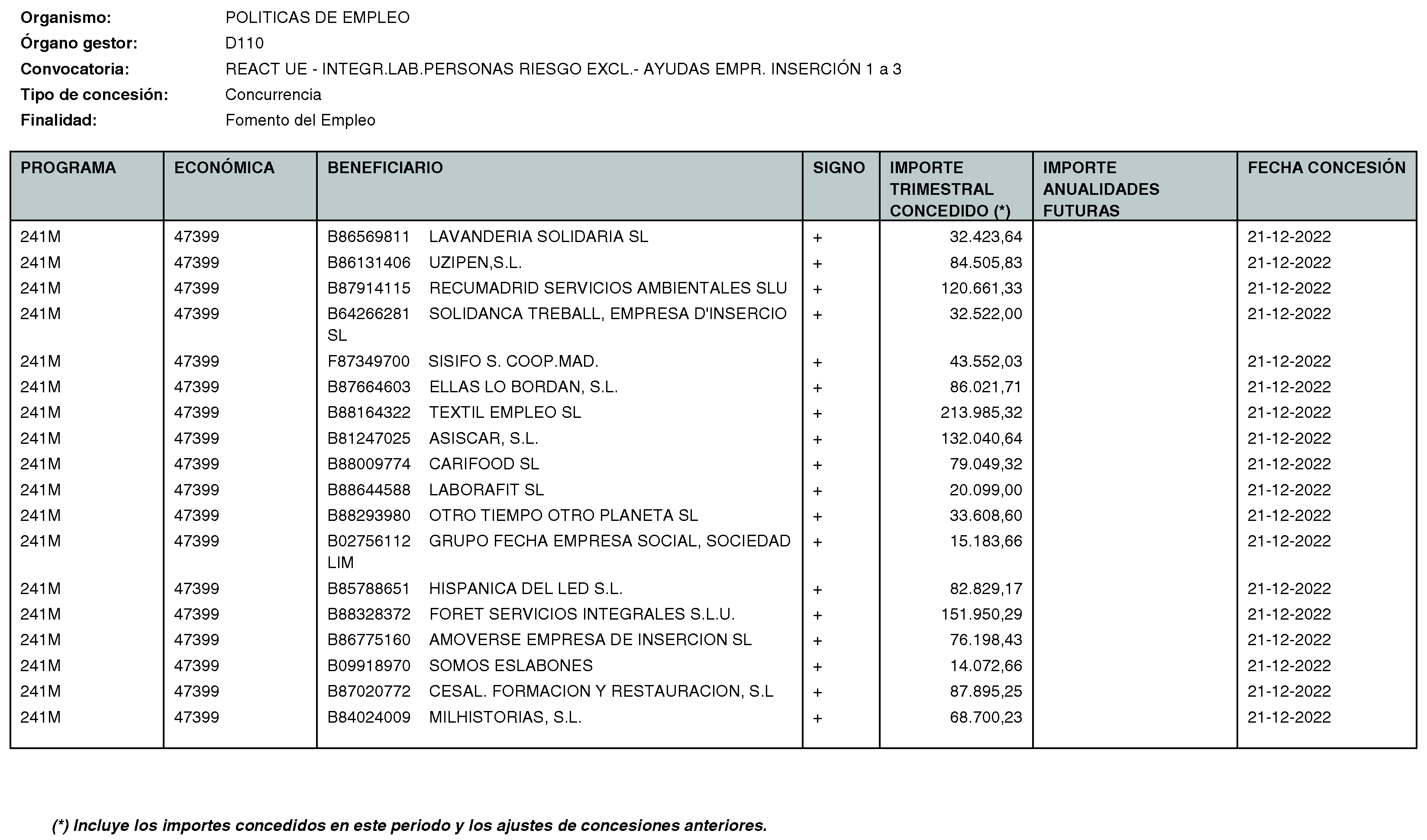 Organismo: POLITICAS DE EMPLEO
Órgano gestor: D110
Convocatoria: REACT UE - INTEGR.LAB.PERSONAS RIESGO EXCL.- AYUDAS EMPR. INSERCIÓN 1 a 3
Tipo de concesión: Concurrencia
Finalidad: Fomento del Empleo

| PROGRAMA | ECONÓMICA | BENEFICIARIO | SIGNO | IMPORTE TRIMESTRAL CONCEDIDO (*) | IMPORTE ANUALIDADES FUTURAS | FECHA CONCESIÓN |
|---|---|---|---|---|---|---|
| 241M | 47399 | B86569811 LAVANDERIA SOLIDARIA SL | + | 32.423,64 | | 21-12-2022 |
| 241M | 47399 | B86131406 UZIPEN,S.L. | + | 84.505,83 | | 21-12-2022 |
| 241M | 47399 | B87914115 RECUMADRID SERVICIOS AMBIENTALES SLU | + | 120.661,33 | | 21-12-2022 |
| 241M | 47399 | B64266281 SOLIDANCA TREBALL, EMPRESA D'INSERCIO SL | + | 32.522,00 | | 21-12-2022 |
| 241M | 47399 | F87349700 SISIFO S. COOP.MAD. | + | 43.552,03 | | 21-12-2022 |
| 241M | 47399 | B87664603 ELLAS LO BORDAN, S.L. | + | 86.021,71 | | 21-12-2022 |
| 241M | 47399 | B88164322 TEXTIL EMPLEO SL | + | 213.985,32 | | 21-12-2022 |
| 241M | 47399 | B81247025 ASISCAR, S.L. | + | 132.040,64 | | 21-12-2022 |
| 241M | 47399 | B88009774 CARIFOOD SL | + | 79.049,32 | | 21-12-2022 |
| 241M | 47399 | B88644588 LABORAFIT SL | + | 20.099,00 | | 21-12-2022 |
| 241M | 47399 | B88293980 OTRO TIEMPO OTRO PLANETA SL | + | 33.608,60 | | 21-12-2022 |
| 241M | 47399 | B02756112 GRUPO FECHA EMPRESA SOCIAL, SOCIEDAD LIM | + | 15.183,66 | | 21-12-2022 |
| 241M | 47399 | B85788651 HISPANICA DEL LED S.L. | + | 82.829,17 | | 21-12-2022 |
| 241M | 47399 | B88328372 FORET SERVICIOS INTEGRALES S.L.U. | + | 151.950,29 | | 21-12-2022 |
| 241M | 47399 | B86775160 AMOVERSE EMPRESA DE INSERCION SL | + | 76.198,43 | | 21-12-2022 |
| 241M | 47399 | B09918970 SOMOS ESLABONES | + | 14.072,66 | | 21-12-2022 |
| 241M | 47399 | B87020772 CESAL. FORMACION Y RESTAURACION, S.L | + | 87.895,25 | | 21-12-2022 |
| 241M | 47399 | B84024009 MILHISTORIAS, S.L. | + | 68.700,23 | | 21-12-2022 |

(*) Incluye los importes concedidos en este periodo y los ajustes de concesiones anteriores.